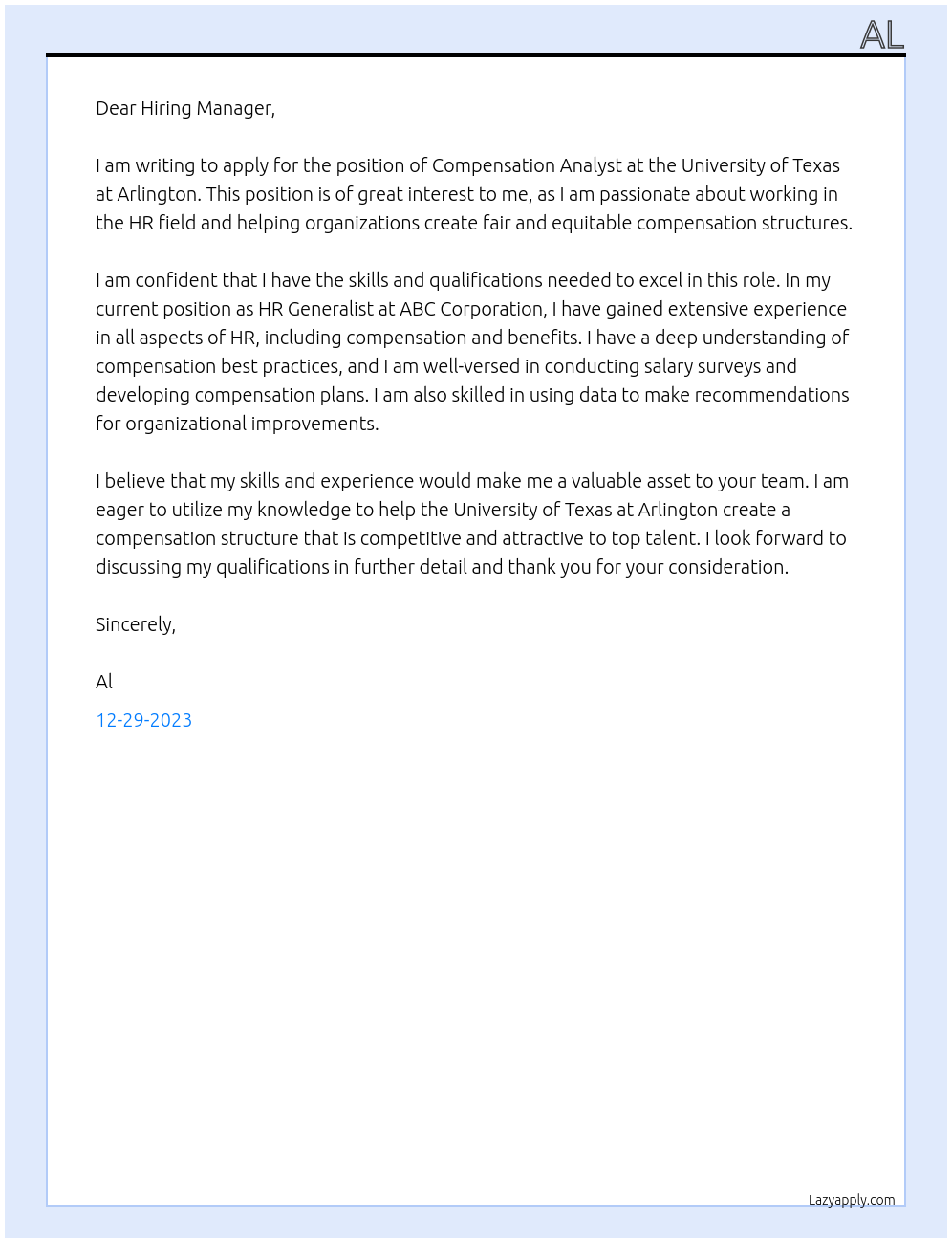 AL

Dear Hiring Manager,

I am writing to apply for the position of Compensation Analyst at the University of Texas at Arlington. This position is of great interest to me, as I am passionate about working in the HR field and helping organizations create fair and equitable compensation structures.

I am confident that I have the skills and qualifications needed to excel in this role. In my current position as HR Generalist at ABC Corporation, I have gained extensive experience in all aspects of HR, including compensation and benefits. I have a deep understanding of compensation best practices, and I am well-versed in conducting salary surveys and developing compensation plans. I am also skilled in using data to make recommendations for organizational improvements.

I believe that my skills and experience would make me a valuable asset to your team. I am eager to utilize my knowledge to help the University of Texas at Arlington create a compensation structure that is competitive and attractive to top talent. I look forward to discussing my qualifications in further detail and thank you for your consideration.

Sincerely,

Al

12-29-2023

Lazyapply.com